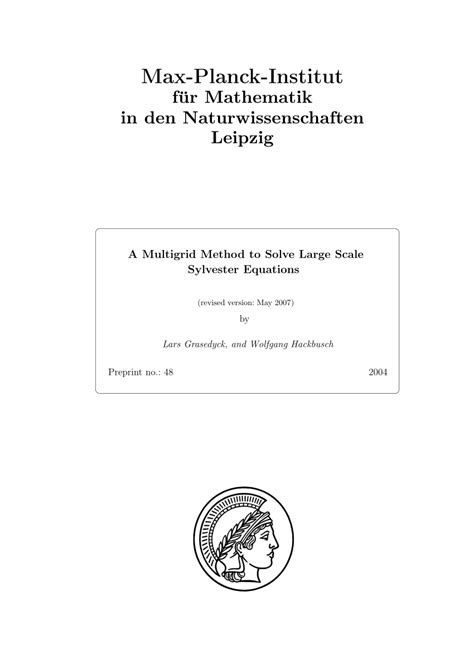 Max-Planck-Institut
für Mathematik
in den Naturwissenschaften
Leipzig

A Multigrid Method to Solve Large Scale Sylvester Equations

(revised version: May 2007)
by

Lars Grasedyck, and Wolfgang Hackbusch

Preprint no.: 48 2004